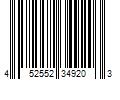 4 52552 34920 3